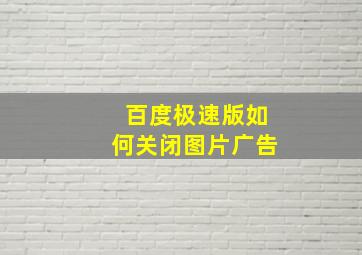 百度极速版如何关闭图片广告